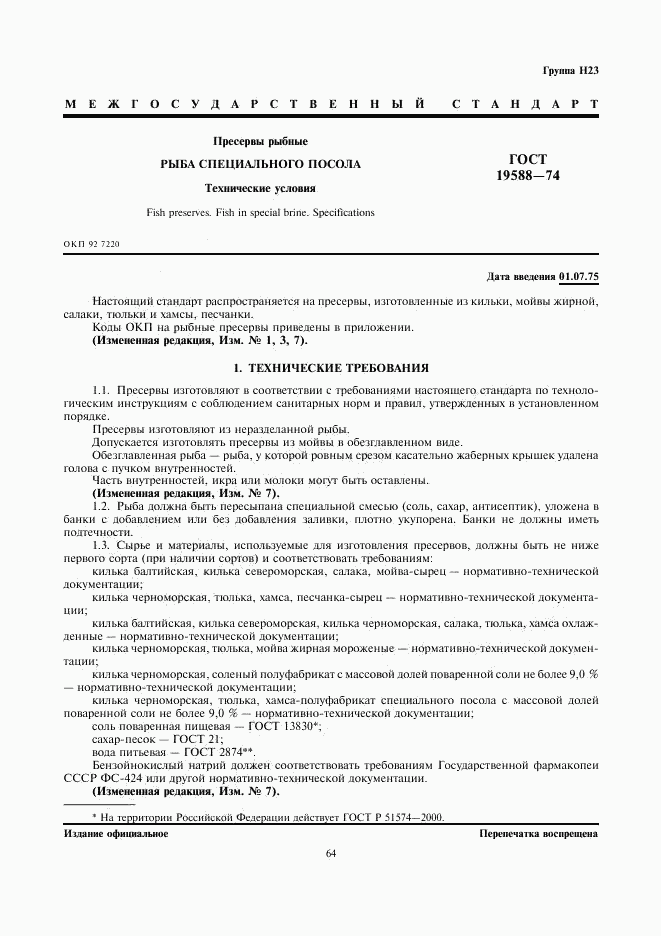 Группа Н23

МЕЖГОСУДАРСТВЕННЫЙ СТАНДАРТ

Пресервы рыбные

РЫБА СПЕЦИАЛЬНОГО ПОСОЛА

Технические условия

Fish preserves. Fish in special brine. Specifications

ГОСТ 19588—74

ОКП 92 7220

Дата введения 01.07.75

Настоящий стандарт распространяется на пресервы, изготовленные из кильки, мойвы жирной, салаки, тюльки и хамсы, песчанки.

Коды ОКП на рыбные пресервы приведены в приложении.

(Измененная редакция, Изм. № 1, 3, 7).

1. ТЕХНИЧЕСКИЕ ТРЕБОВАНИЯ

1.1. Пресервы изготовляют в соответствии с требованиями настоящего стандарта по технологическим инструкциям с соблюдением санитарных норм и правил, утвержденных в установленном порядке.

Пресервы изготовляют из неразделанной рыбы.

Допускается изготовлять пресервы из мойвы в обезглавленном виде.

Обезглавленная рыба — рыба, у которой ровным срезом касательно жаберных крышек удалена голова с пучком внутренностей.

Часть внутренностей, икра или молоки могут быть оставлены.

(Измененная редакция, Изм. № 7).

1.2. Рыба должна быть пересыпана специальной смесью (соль, сахар, антисептик), уложена в банки с добавлением или без добавления заливки, плотно укупорена. Банки не должны иметь подтечности.

1.3. Сырье и материалы, используемые для изготовления пресервов, должны быть не ниже первого сорта (при наличии сортов) и соответствовать требованиям:

килька балтийская, килька североморская, салака, мойва-сырец — нормативно-технической документации;

килька черноморская, тюлька, хамса, песчанка-сырец — нормативно-технической документации;

килька балтийская, килька североморская, килька черноморская, салака, тюлька, хамса охлажденные — нормативно-технической документации;

килька черноморская, тюлька, мойва жирная мороженые — нормативно-технической документации;

килька черноморская, соленый полуфабрикат с массовой долей поваренной соли не более 9,0 % — нормативно-технической документации;

килька черноморская, тюлька, хамса-полуфабрикат специального посола с массовой долей поваренной соли не более 9,0 % — нормативно-технической документации;

соль поваренная пищевая — ГОСТ 13830*;

сахар-песок — ГОСТ 21;

вода питьевая — ГОСТ 2874**.

Бензойнокислый натрий должен соответствовать требованиям Государственной фармакопеи СССР ФС-424 или другой нормативно-технической документации.

(Измененная редакция, Изм. № 7).

* На территории Российской Федерации действует ГОСТ Р 51574—2000.

Издание официальное

Перепечатка воспрещена

64